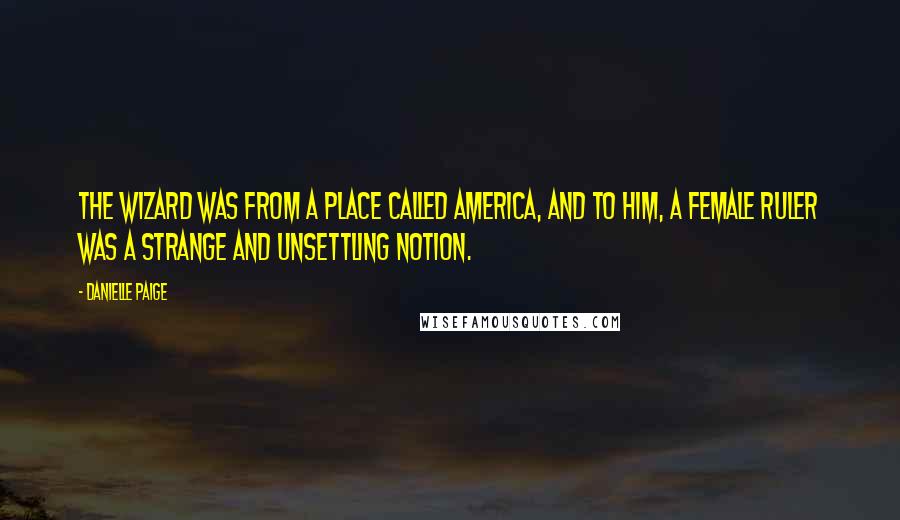 THE WIZARD WAS FROM A PLACE CALLED AMERICA, AND TO HIM, A FEMALE RULER WAS A STRANGE AND UNSETTLING NOTION.

- DANIELLE PAIGE

WISEFAMOUSQUOTES.COM